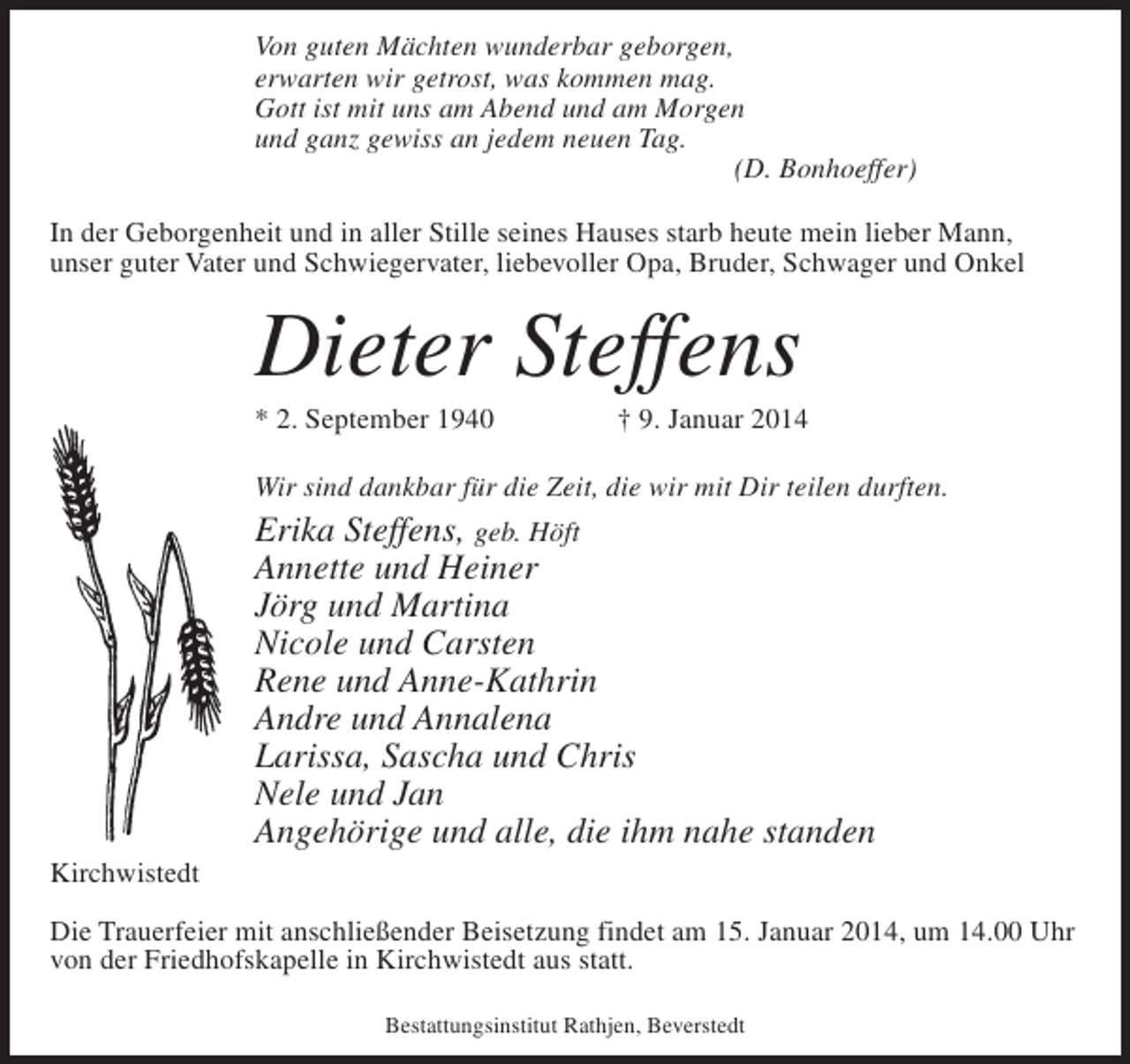 Von guten Mächten wunderbar geborgen,
erwarten wir getrost, was kommen mag.
Gott ist mit uns am Abend und am Morgen
und ganz gewiss an jedem neuen Tag.
(D. Bonhoeffer)

In der Geborgenheit und in aller Stille seines Hauses starb heute mein lieber Mann, unser guter Vater und Schwiegervater, liebevoller Opa, Bruder, Schwager und Onkel

Dieter Steffens

* 2. September 1940 † 9. Januar 2014

Wir sind dankbar für die Zeit, die wir mit Dir teilen durften.

Erika Steffens, geb. Höft
Annette und Heiner
Jörg und Martina
Nicole und Carsten
Rene und Anne-Kathrin
Andre und Annalena
Larissa, Sascha und Chris
Nele und Jan
Angehörige und alle, die ihm nahe standen

Kirchwistedt

Die Trauerfeier mit anschließender Beisetzung findet am 15. Januar 2014, um 14.00 Uhr von der Friedhofskapelle in Kirchwistedt aus statt.

Bestattungsinstitut Rathjen, Beverstedt